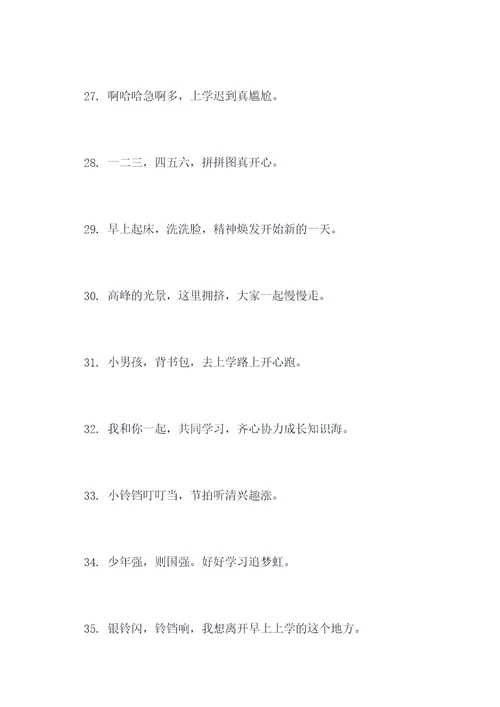 27. 啊哈哈急啊多，上学迟到真尴尬。

28. 一二三，四五六，拼拼图真开心。

29. 早上起床，洗洗脸，精神焕发开始新的一天。

30. 高峰的光景，这里拥挤，大家一起慢慢走。

31. 小男孩，背书包，去上学路上开心跑。

32. 我和你一起，共同学习，齐心协力成长知识海。

33. 小铃铛叮叮当，节拍听清兴趣涨。

34. 少年强，则国强。好好学习追梦虹。

35. 银铃闪，铃铛响，我想离开早上上学的这个地方。